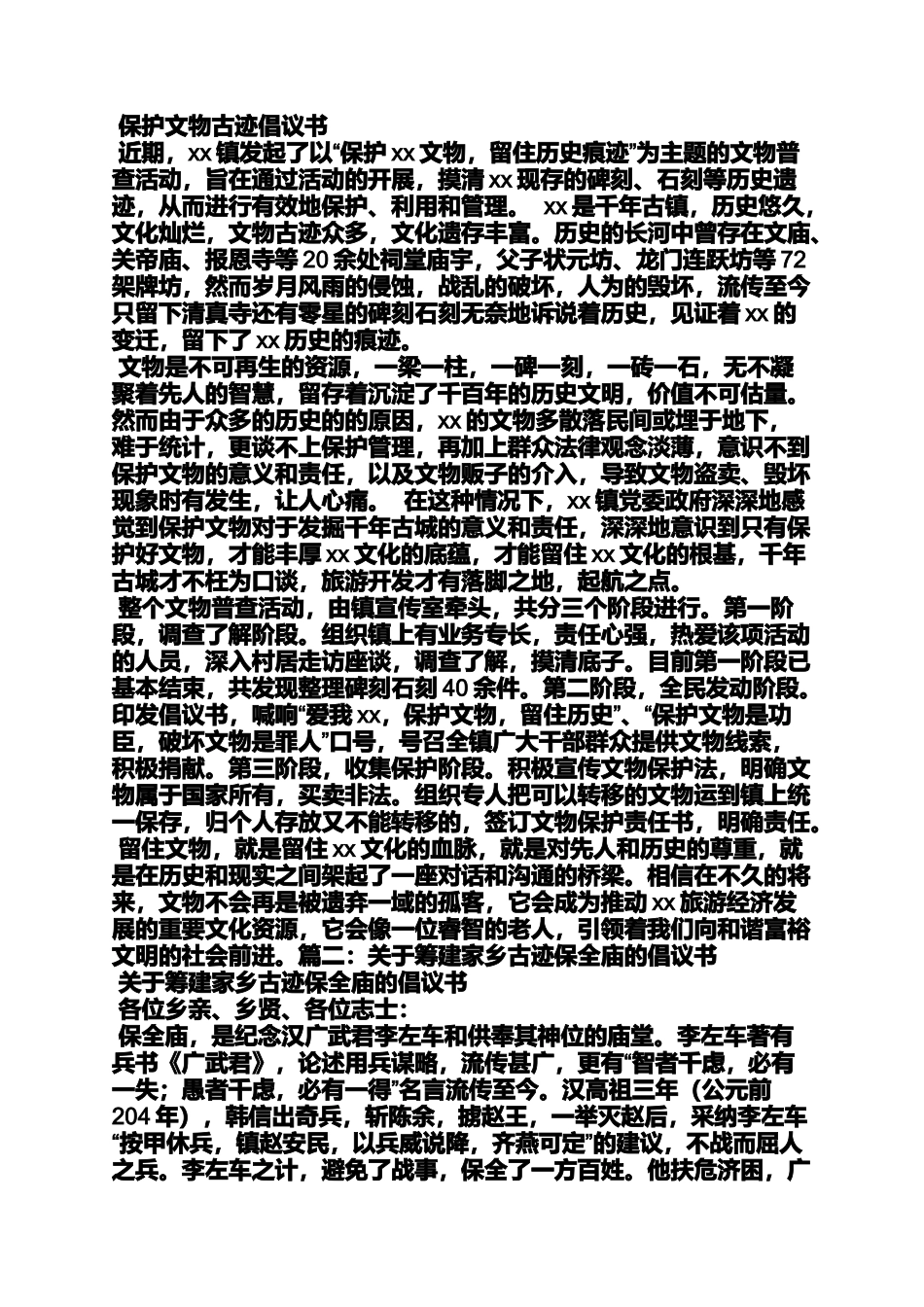 保护文物古迹倡议书

近期，xx 镇发起了以“保护 xx 文物，留住历史痕迹”为主题的文物普查活动，旨在通过活动的开展，摸清 xx 现存的碑刻、石刻等历史遗迹，从而进行有效地保护、利用和管理。 xx 是千年古镇，历史悠久，文化灿烂，文物古迹众多，文化遗存丰富。历史的长河中曾存在文庙、关帝庙、报恩寺等 20 余处祠堂庙宇，父子状元坊、龙门连跃坊等 72 架牌坊，然而岁月风雨的侵蚀，战乱的破坏，人为的毁坏，流传至今只留下清真寺还有零星的碑刻石刻无奈地诉说着历史，见证着 xx 的变迁，留下了 xx 历史的痕迹。

文物是不可再生的资源，一梁一柱，一碑一刻，一砖一石，无不凝聚着先人的智慧，留存着沉淀了千百年的历史文明，价值不可估量。然而由于众多的历史的的原因，xx 的文物多散落民间或埋于地下，难于统计，更谈不上保护管理，再加上群众法律观念淡薄，意识不到保护文物的意义和责任，以及文物贩子的介入，导致文物盗卖、毁坏现象时有发生，让人心痛。 在这种情况下，xx 镇党委政府深深地感觉到保护文物对于发掘千年古城的意义和责任，深深地意识到只有保护好文物，才能丰厚 xx 文化的底蕴，才能留住 xx 文化的根基，千年古城才不枉为口谈，旅游开发才有落脚之地，起航之点。

整个文物普查活动，由镇宣传室牵头，共分三个阶段进行。第一阶段，调查了解阶段。组织镇上有业务专长，责任心强，热爱该项活动的人员，深入村居走访座谈，调查了解，摸清底子。目前第一阶段已基本结束，共发现整理碑刻石刻 40 余件。第二阶段，全民发动阶段。印发倡议书，喊响“爱我 xx，保护文物，留住历史”、“保护文物是功臣，破坏文物是罪人”口号，号召全镇广大干部群众提供文物线索，积极捐献。第三阶段，收集保护阶段。积极宣传文物保护法，明确文物属于国家所有，买卖非法。组织专人把可以转移的文物运到镇上统一保存，归个人存放又不能转移的，签订文物保护责任书，明确责任。

留住文物，就是留住 xx 文化的血脉，就是对先人和历史的尊重，就是在历史和现实之间架起了一座对话和沟通的桥梁。相信在不久的将来，文物不会再是被遗弃一域的孤客，它会成为推动 xx 旅游经济发展的重要文化资源，它会像一位睿智的老人，引领着我们向和谐富裕文明的社会前进。篇二：关于筹建家乡古迹保全庙的倡议书

关于筹建家乡古迹保全庙的倡议书

各位乡亲、乡贤、各位志士：

保全庙，是纪念汉广武君李左车和供奉其神位的庙堂。李左车著有兵书《广武君》，论述用兵谋略，流传甚广，更有“智者千虑，必有一失；愚者千虑，必有一得”名言流传至今。汉高祖三年（公元前 204 年），韩信出奇兵，斩陈余，掳赵王，一举灭赵后，采纳李左车“按甲休兵，镇赵安民，以兵威说降，齐燕可定”的建议，不战而屈人之兵。李左车之计，避免了战事，保全了一方百姓。他扶危济困，广